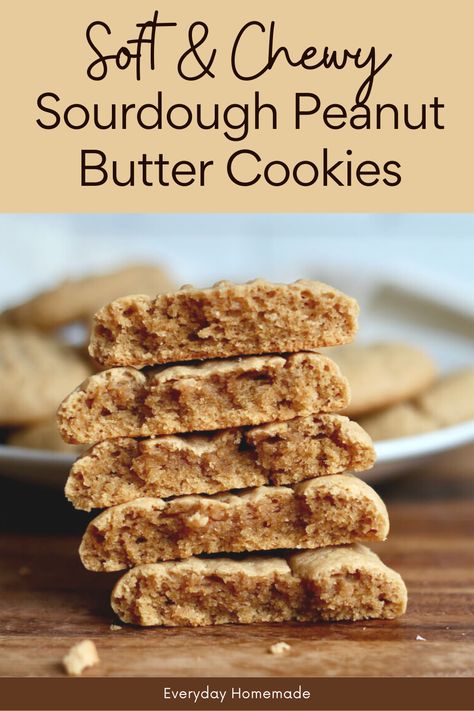 Soft & Chewy
Sourdough Peanut Butter Cookies

Everyday Homemade